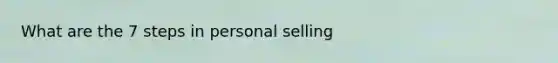 What are the 7 steps in personal selling